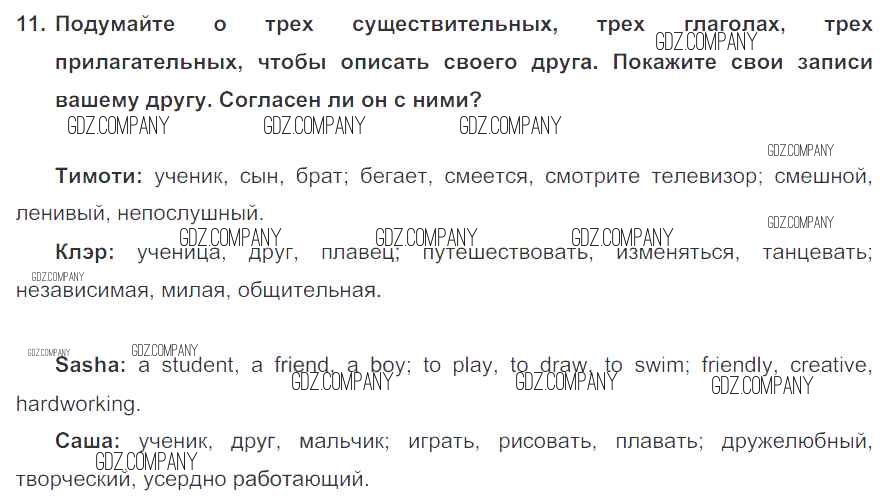 11. Подумайте о трех существительных, трех глаголах, трех прилагательных, чтобы описать своего друга. Покажите свои записи вашему другу. Согласен ли он с ними?

Тимоти: ученик, сын, брат; бегает, смеется, смотрите телевизор; смешной, ленивый, непослушный.

Клэр: ученица, друг, плавец; путешествовать, изменяться, танцевать; независимая, милая, общительная.

Sasha: a student, a friend, a boy; to play, to draw, to swim; friendly, creative, hardworking.

Саша: ученик, друг, мальчик; играть, рисовать, плавать; дружелюбный, творческий, усердно работающий.

GDZ.COMPANY